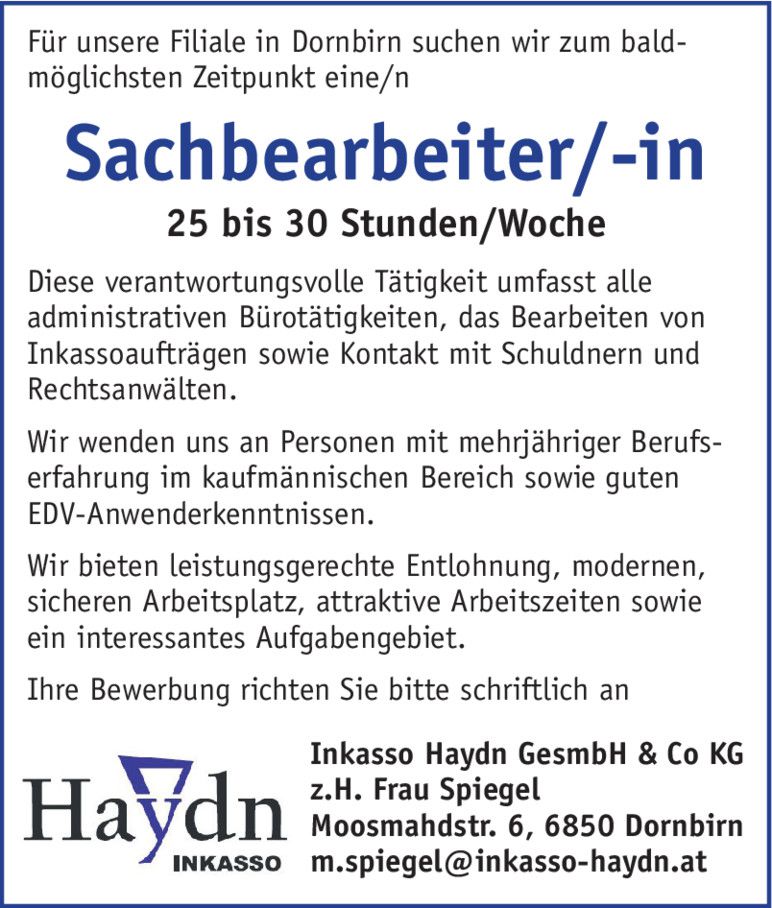 Für unsere Filiale in Dornbirn suchen wir zum baldmöglichsten Zeitpunkt eine/n

Sachbearbeiter/-in

25 bis 30 Stunden/Woche

Diese verantwortungsvolle Tätigkeit umfasst alle administrativen Bürotätigkeiten, das Bearbeiten von Inkassoaufträgen sowie Kontakt mit Schuldnern und Rechtsanwälten.

Wir wenden uns an Personen mit mehrjähriger Berufserfahrung im kaufmännischen Bereich sowie guten EDV-Anwenderkenntnissen.

Wir bieten leistungsgerechte Entlohnung, modernen, sicheren Arbeitsplatz, attraktive Arbeitszeiten sowie ein interessantes Aufgabengebiet.

Ihre Bewerbung richten Sie bitte schriftlich an

Haydn INKASSO

Inkasso Haydn GesmbH & Co KG
z.H. Frau Spiegel
Moosmahdstr. 6, 6850 Dornbirn
m.spiegel@inkasso-haydn.at